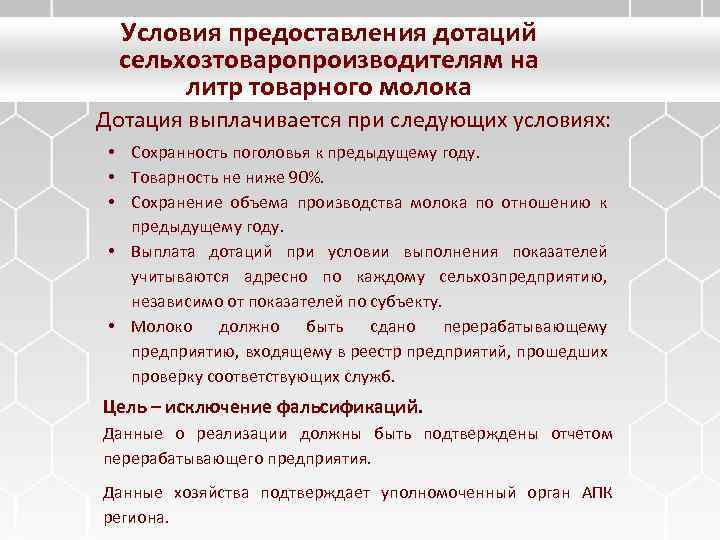 Условия предоставления дотаций сельхозтоваропроизводителям на литр товарного молока

Дотация выплачивается при следующих условиях:

• Сохранность поголовья к предыдущему году.
• Товарность не ниже 90%.
• Сохранение объема производства молока по отношению к предыдущему году.
• Выплата дотаций при условии выполнения показателей учитываются адресно по каждому сельхозпредприятию, независимо от показателей по субъекту.
• Молоко должно быть сдано перерабатывающему предприятию, входящему в реестр предприятий, прошедших проверку соответствующих служб.

Цель – исключение фальсификаций.

Данные о реализации должны быть подтверждены отчетом перерабатывающего предприятия.

Данные хозяйства подтверждает уполномоченный орган АПК региона.